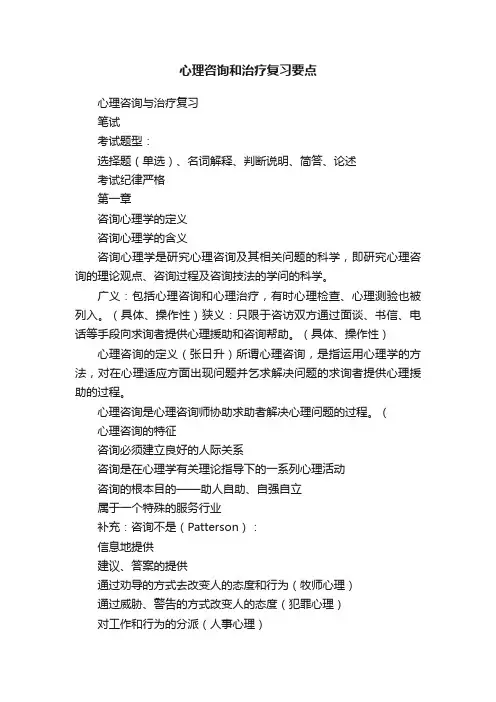 心理咨询和治疗复习要点

心理咨询与治疗复习

笔试

考试题型：

选择题（单选）、名词解释、判断说明、简答、论述

考试纪律严格

第一章

咨询心理学的定义

咨询心理学的含义

咨询心理学是研究心理咨询及其相关问题的科学，即研究心理咨询的理论观点、咨询过程及咨询技法的学问的科学。

广义：包括心理咨询和心理治疗，有时心理检查、心理测验也被列入。（具体、操作性）狭义：只限于咨访双方通过面谈、书信、电话等手段向求询者提供心理援助和咨询帮助。（具体、操作性）

心理咨询的定义（张日升）所谓心理咨询，是指运用心理学的方法，对在心理适应方面出现问题并乞求解决问题的求询者提供心理援助的过程。

心理咨询是心理咨询师协助求助者解决心理问题的过程。（

心理咨询的特征

咨询必须建立良好的人际关系

咨询是在心理学有关理论指导下的一系列心理活动

咨询的根本目的——助人自助、自强自立

属于一个特殊的服务行业

补充：咨询不是（Patterson）：

信息地提供

建议、答案的提供

通过劝导的方式去改变人的态度和行为（牧师心理）

通过威胁、警告的方式改变人的态度（犯罪心理）

对工作和行为的分派（人事心理）